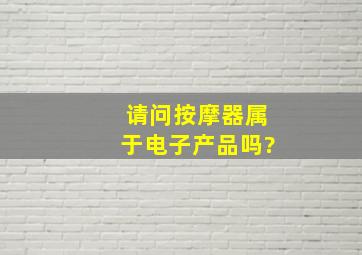 请问按摩器属于电子产品吗?